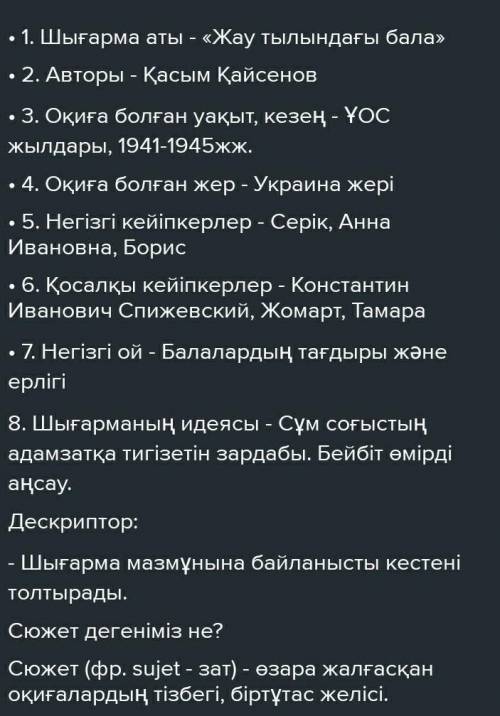 • 1. Шығарма аты - «Жау тылындағы бала»

• 2. Авторы - Қасым Қайсенов

• 3. Оқиға болған уақыт, кезең - ҰОС жылдары, 1941-1945жж.

• 4. Оқиға болған жер - Украина жері

• 5. Негізгі кейіпкерлер - Серік, Анна Ивановна, Борис

• 6. Қосалқы кейіпкерлер - Константин Иванович Спижевский, Жомарт, Тамара

• 7. Негізгі ой - Балалардың тағдыры және ерлігі

8. Шығарманың идеясы - Сұм соғыстың адамзатқа тигізетін зардабы. Бейбіт өмірді аңсау.

Дескриптор:

- Шығарма мазмұнына байланысты кестені толтырады.

Сюжет дегеніміз не?

Сюжет (фр. sujet - зат) - өзара жалғасқан оқиғалардың тізбегі, біртұтас желісі.